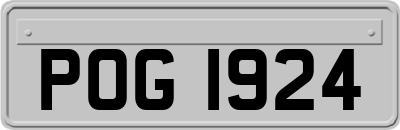 POG 1924